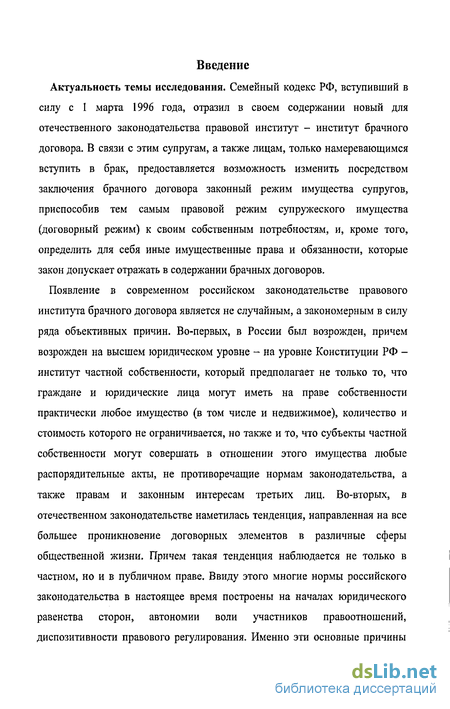 Введение

Актуальность темы исследования. Семейный кодекс РФ, вступивший в силу с 1 марта 1996 года, отразил в своем содержании новый для отечественного законодательства правовой институт – институт брачного договора. В связи с этим супругам, а также лицам, только намеревающимся вступить в брак, предоставляется возможность изменить посредством заключения брачного договора законный режим имущества супругов, приспособив тем самым правовой режим супружеского имущества (договорный режим) к своим собственным потребностям, и, кроме того, определить для себя иные имущественные права и обязанности, которые закон допускает отражать в содержании брачных договоров.

Появление в современном российском законодательстве правового института брачного договора является не случайным, а закономерным в силу ряда объективных причин. Во-первых, в России был возрожден, причем возрожден на высшем юридическом уровне – на уровне Конституции РФ – институт частной собственности, который предполагает не только то, что граждане и юридические лица могут иметь на праве собственности практически любое имущество (в том числе и недвижимое), количество и стоимость которого не ограничивается, но также и то, что субъекты частной собственности могут совершать в отношении этого имущества любые распорядительные акты, не противоречащие нормам законодательства, а также правам и законным интересам третьих лиц. Во-вторых, в отечественном законодательстве наметилась тенденция, направленная на все большее проникновение договорных элементов в различные сферы общественной жизни. Причем такая тенденция наблюдается не только в частном, но и в публичном праве. Ввиду этого многие нормы российского законодательства в настоящее время построены на началах юридического равенства сторон, автономии воли участников правоотношений, диспозитивности правового регулирования. Именно эти основные причины

dsLib.net
библиотека диссертаций